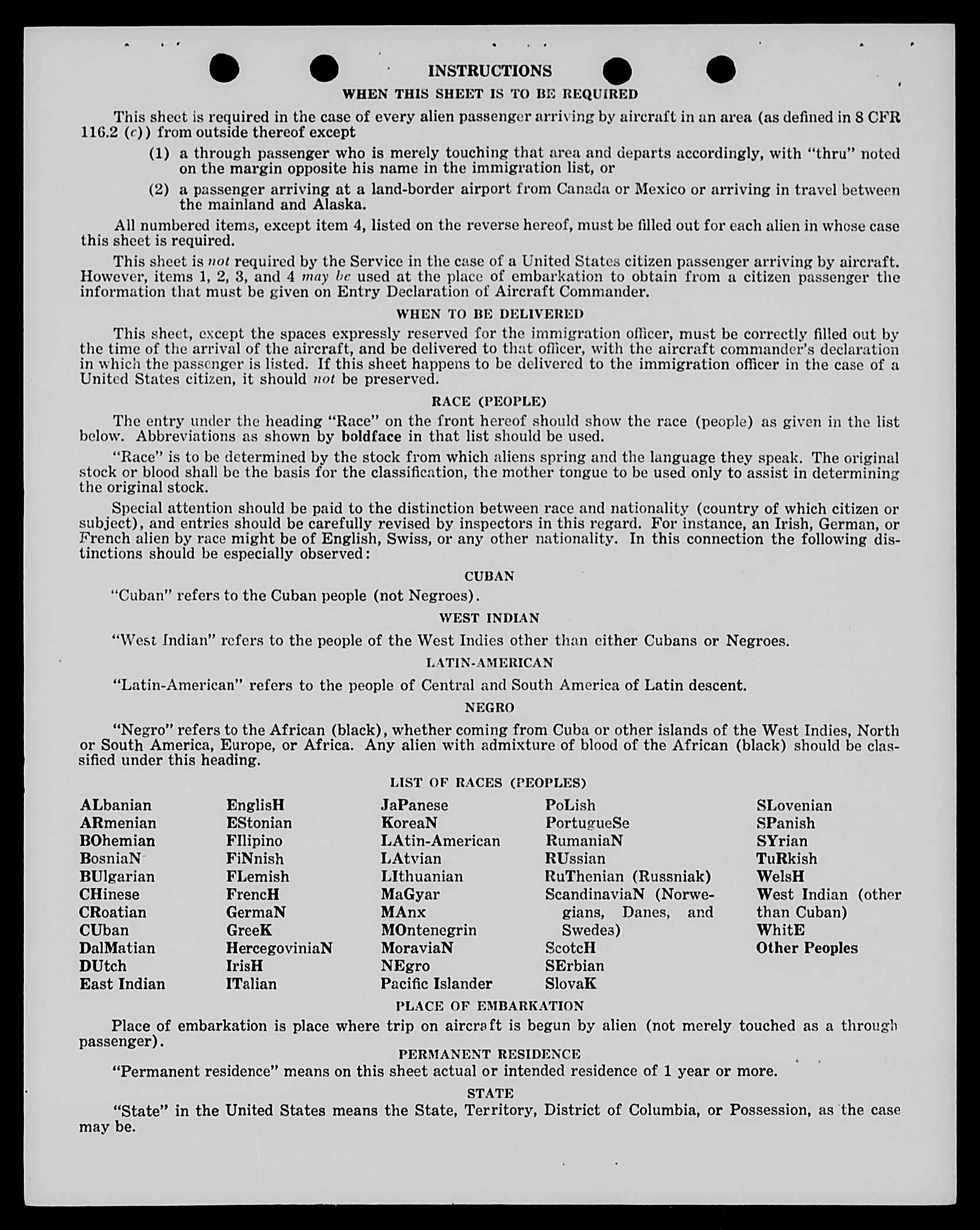 INSTRUCTIONS

WHEN THIS SHEET IS TO BE REQUIRED

This sheet is required in the case of every alien passenger arriving by aircraft in an area (as defined in 8 CFR 116.2 (c)) from outside thereof except

(1) a through passenger who is merely touching that area and departs accordingly, with "thru" noted on the margin opposite his name in the immigration list, or

(2) a passenger arriving at a land-border airport from Canada or Mexico or arriving in travel between the mainland and Alaska.

All numbered items, except item 4, listed on the reverse hereof, must be filled out for each alien in whose case this sheet is required.

This sheet is not required by the Service in the case of a United States citizen passenger arriving by aircraft. However, items 1, 2, 3, and 4 may be used at the place of embarkation to obtain from a citizen passenger the information that must be given on Entry Declaration of Aircraft Commander.

WHEN TO BE DELIVERED

This sheet, except the spaces expressly reserved for the immigration officer, must be correctly filled out by the time of the arrival of the aircraft, and be delivered to that officer, with the aircraft commander's declaration in which the passenger is listed. If this sheet happens to be delivered to the immigration officer in the case of a United States citizen, it should not be preserved.

RACE (PEOPLE)

The entry under the heading "Race" on the front hereof should show the race (people) as given in the list below. Abbreviations as shown by boldface in that list should be used.

"Race" is to be determined by the stock from which aliens spring and the language they speak. The original stock or blood shall be the basis for the classification, the mother tongue to be used only to assist in determining the original stock.

Special attention should be paid to the distinction between race and nationality (country of which citizen or subject), and entries should be carefully revised by inspectors in this regard. For instance, an Irish, German, or French alien by race might be of English, Swiss, or any other nationality. In this connection the following distinctions should be especially observed:

CUBAN

"Cuban" refers to the Cuban people (not Negroes).

WEST INDIAN

"West Indian" refers to the people of the West Indies other than either Cubans or Negroes.

LATIN-AMERICAN

"Latin-American" refers to the people of Central and South America of Latin descent.

NEGRO

"Negro" refers to the African (black), whether coming from Cuba or other islands of the West Indies, North or South America, Europe, or Africa. Any alien with admixture of blood of the African (black) should be classified under this heading.

LIST OF RACES (PEOPLES)

ALbanian
ARmenian
BOhemian
BosniaN
BUlgarian
CHinese
CRoatian
CUban
DalMatian
DUtch
East Indian

EnglisH
EStonian
FIlipino
FiNnish
FLemish
FrencH
GermaN
GreeK
HercegoviniaN
IrisH
ITalian

JaPanese
KoreaN
LAtin-American
LAtvian
LIthuanian
MaGyar
MAnx
MOntenegrin
MoraviaN
NEgro
Pacific Islander

PoLish
PortugueSe
RumaniaN
RUssian
RuThenian (Russniak)
ScandinaviaN (Norwegians, Danes, and Swedes)
ScotcH
SErbian
SlovaK

SLovenian
SPanish
SYrian
TuRkish
WelsH
West Indian (other than Cuban)
WhitE
Other Peoples

PLACE OF EMBARKATION

Place of embarkation is place where trip on aircraft is begun by alien (not merely touched as a through passenger).

PERMANENT RESIDENCE

"Permanent residence" means on this sheet actual or intended residence of 1 year or more.

STATE

"State" in the United States means the State, Territory, District of Columbia, or Possession, as the case may be.